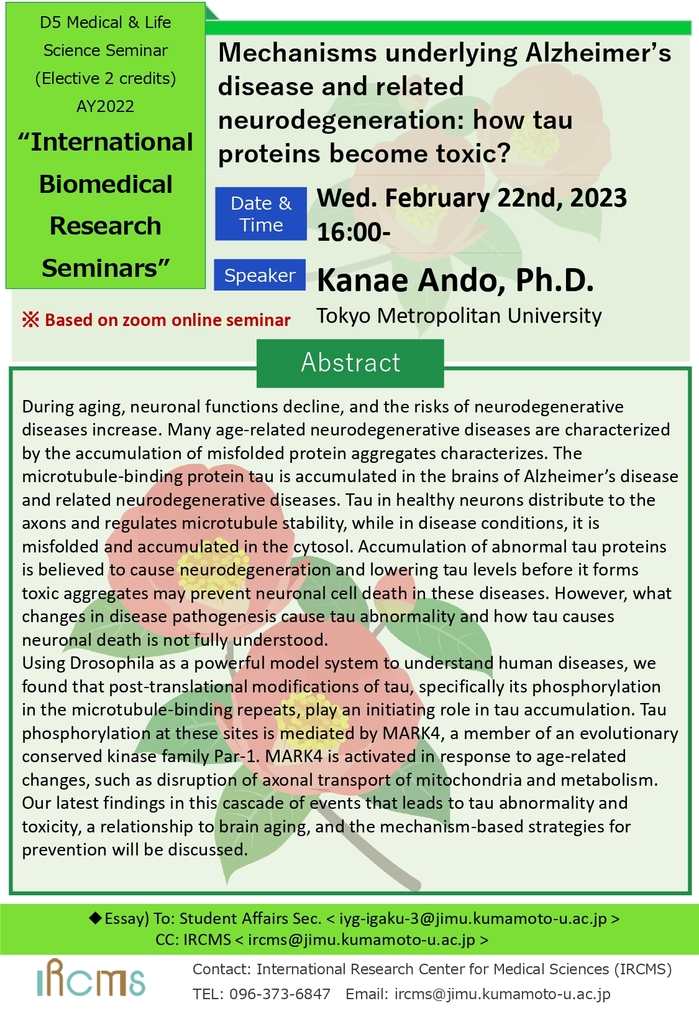 D5 Medical & Life Science Seminar (Elective 2 credits) AY2022

“International Biomedical Research Seminars”

※ Based on zoom online seminar

Mechanisms underlying Alzheimer’s disease and related neurodegeneration: how tau proteins become toxic?

Date & Time Wed. February 22nd, 2023 16:00-

Speaker Kanae Ando, Ph.D.
Tokyo Metropolitan University

Abstract

During aging, neuronal functions decline, and the risks of neurodegenerative diseases increase. Many age-related neurodegenerative diseases are characterized by the accumulation of misfolded protein aggregates characterizes. The microtubule-binding protein tau is accumulated in the brains of Alzheimer’s disease and related neurodegenerative diseases. Tau in healthy neurons distribute to the axons and regulates microtubule stability, while in disease conditions, it is misfolded and accumulated in the cytosol. Accumulation of abnormal tau proteins is believed to cause neurodegeneration and lowering tau levels before it forms toxic aggregates may prevent neuronal cell death in these diseases. However, what changes in disease pathogenesis cause tau abnormality and how tau causes neuronal death is not fully understood.
Using Drosophila as a powerful model system to understand human diseases, we found that post-translational modifications of tau, specifically its phosphorylation in the microtubule-binding repeats, play an initiating role in tau accumulation. Tau phosphorylation at these sites is mediated by MARK4, a member of an evolutionary conserved kinase family Par-1. MARK4 is activated in response to age-related changes, such as disruption of axonal transport of mitochondria and metabolism. Our latest findings in this cascade of events that leads to tau abnormality and toxicity, a relationship to brain aging, and the mechanism-based strategies for prevention will be discussed.

◆Essay) To: Student Affairs Sec. < iyg-igaku-3@jimu.kumamoto-u.ac.jp >
CC: IRCMS < ircms@jimu.kumamoto-u.ac.jp >

IRCMS
Contact: International Research Center for Medical Sciences (IRCMS)
TEL: 096-373-6847 Email: ircms@jimu.kumamoto-u.ac.jp